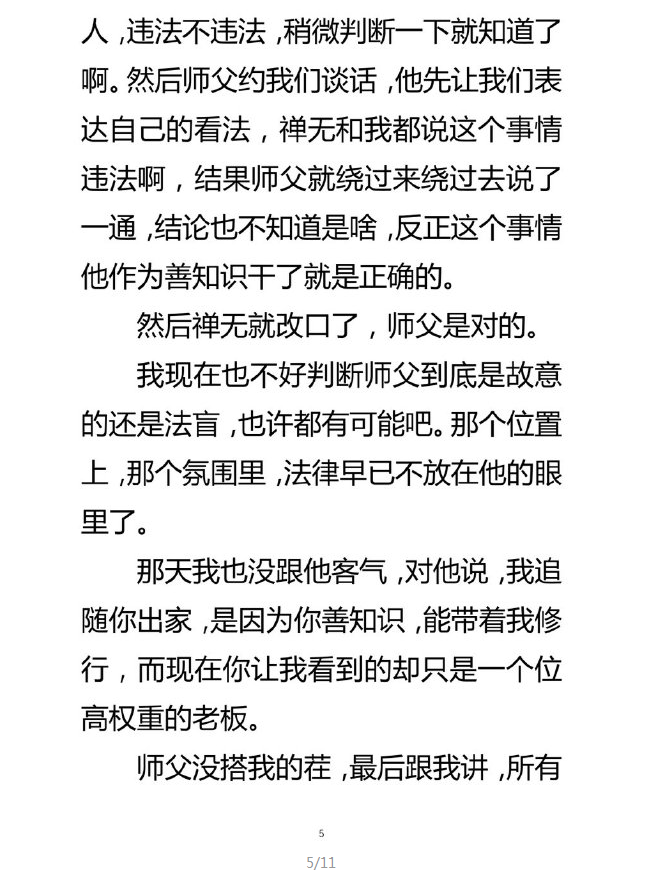 人，违法不违法，稍微判断一下就知道了啊。然后师父约我们谈话，他先让我们表达自己的看法，禅无和我都说这个事情违法啊，结果师父就绕过来绕过去说了一通，结论也不知道是啥，反正这个事情他作为善知识干了就是正确的。

然后禅无就改口了，师父是对的。

我现在也不好判断师父到底是故意的还是法盲，也许都有可能吧。那个位置上，那个氛围里，法律早已不放在他的眼里了。

那天我也没跟他客气，对他说，我追随你出家，是因为你善知识，能带着我修行，而现在你让我看到的却只是一个位高权重的老板。

师父没搭我的茬，最后跟我讲，所有

5

5/11